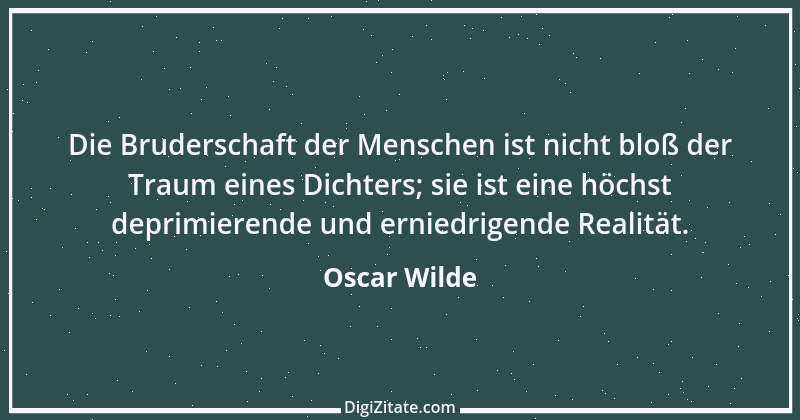 Die Bruderschaft der Menschen ist nicht bloß der Traum eines Dichters; sie ist eine höchst deprimierende und erniedrigende Realität.

Oscar Wilde

DigiZitate.com